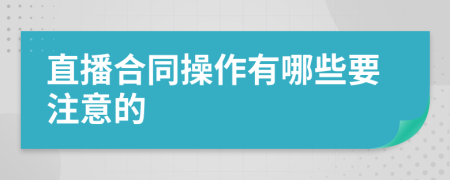 直播合同操作有哪些要注意的